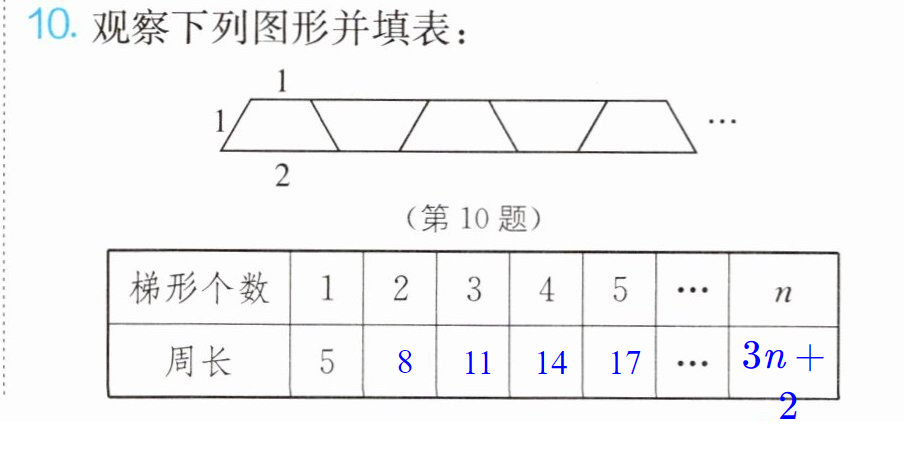 10.观察下列图形并填表：

1
1
2
…

（第10题）

| 梯形个数 | 1 | 2 | 3 | 4 | 5 | … | $n$ |
|---|---|---|---|---|---|---|---|
| 周长 | 5 | 8 | 11 | 14 | 17 | … | $3n+2$ |